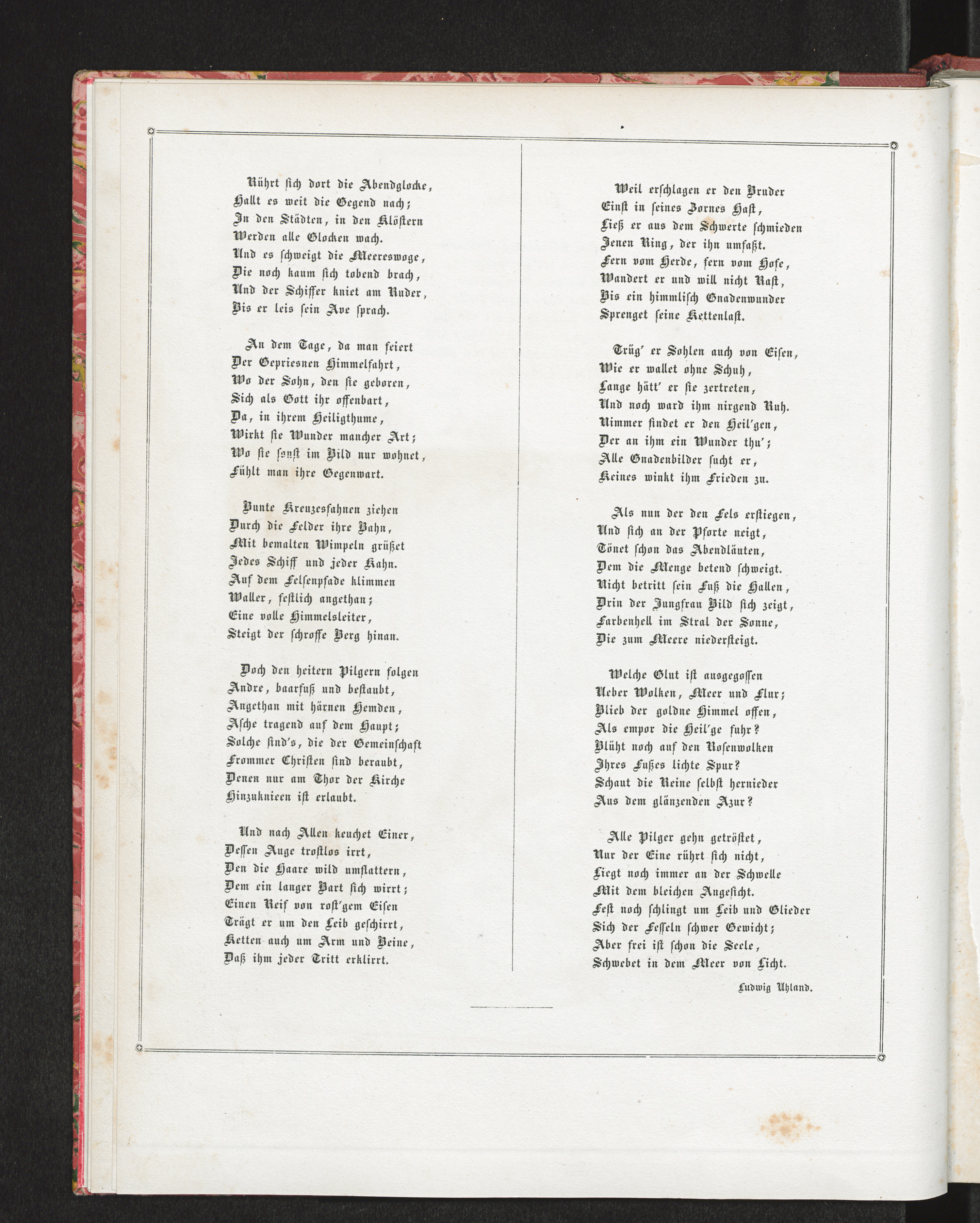 Rührt sich dort die Abendglocke,
Hallt es weit die Gegend nach;
In den Städten, in den Klöstern
Werden alle Glocken wach.
Und es schweigt die Meereswoge,
Die noch kaum sich tobend brach,
Und der Schiffer kniet am Ruder,
Bis er leis sein Ave sprach.

An dem Tage, da man feiert
Der Gepriesnen Himmelfahrt,
Wo der Sohn, den sie geboren,
Sich als Gott ihr offenbart,
Da, in ihrem Heiligthume,
Wirkt sie Wunder mancher Art;
Wo sie sonst im Bild nur wohnet,
Fühlt man ihre Gegenwart.

Bunte Kreuzesfahnen ziehen
Durch die Felder ihre Bahn,
Mit bemalten Wimpeln grüßet
Jedes Schiff und jeder Kahn.
Auf dem Felsenpfade klimmen
Waller, festlich angethan;
Eine volle Himmelsleiter,
Steigt der schroffe Berg hinan.

Doch den heitern Pilgern folgen
Andre, baarfuß und bestaubt,
Angethan mit härnen Hemden,
Asche tragend auf dem Haupt;
Solche sind's, die der Gemeinschaft
Frommer Christen sind beraubt,
Denen nur am Thor der Kirche
Hinzuknieen ist erlaubt.

Und nach Allen keuchet Einer,
Dessen Auge trostlos irrt,
Den die Haare wild umflattern,
Dem ein langer Bart sich wirrt;
Einen Reif von rost'gem Eisen
Trägt er um den Leib geschirrt,
Ketten auch um Arm und Beine,
Daß ihm jeder Tritt erklirrt.

Weil erschlagen er den Bruder
Einst in seines Zornes Hast,
Ließ er aus dem Schwerte schmieden
Jenen Ring, der ihn umfaßt.
Fern vom Herde, fern vom Hofe,
Wandert er und will nicht Rast,
Bis ein himmlisch Gnadenwunder
Sprenget seine Kettenlast.

Trüg' er Sohlen auch von Eisen,
Wie er wallet ohne Schuh,
Lange hätt' er sie zertreten,
Und noch ward ihm nirgend Ruh.
Nimmer findet er den Heil'gen,
Der an ihm ein Wunder thu';
Alle Gnadenbilder sucht er,
Keines winkt ihm Frieden zu.

Als nun der den Fels erstiegen,
Und sich an der Pforte neigt,
Tönet schon das Abendläuten,
Dem die Menge betend schweigt.
Nicht betritt sein Fuß die Hallen,
Drin der Jungfrau Bild sich zeigt,
Farbenhell im Stral der Sonne,
Die zum Meere niedersteigt.

Welche Glut ist ausgegossen
Ueber Wolken, Meer und Flur;
Blieb der goldne Himmel offen,
Als empor die Heil'ge fuhr?
Blüht noch auf den Rosenwolken
Ihres Fußes lichte Spur?
Schaut die Reine selbst hernieder
Aus dem glänzenden Azur?

Alle Pilger gehn getröstet,
Nur der Eine rührt sich nicht,
Liegt noch immer an der Schwelle
Mit dem bleichen Angesicht.
Fest noch schlingt um Leib und Glieder
Sich der Fesseln schwer Gewicht;
Aber frei ist schon die Seele,
Schwebet in dem Meer von Licht.

Ludwig Uhland.